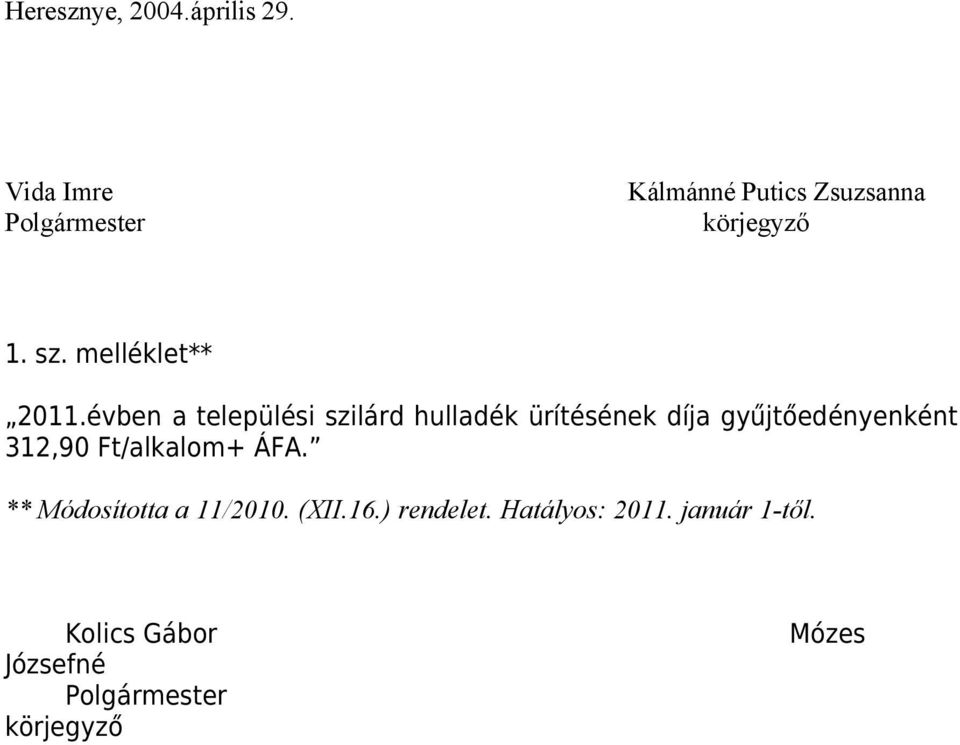 Heresznye, 2004.április 29.

Vida Imre
Polgármester

Kálmánné Putics Zsuzsanna
körjegyző

1. sz. melléklet**

„2011.évben a települési szilárd hulladék ürítésének díja gyűjtőedényenként 312,90 Ft/alkalom+ ÁFA.”

** Módosította a 11/2010. (XII.16.) rendelet. Hatályos: 2011. január 1-től.

Kolics Gábor
Mózes
Józsefné
Polgármester
körjegyző